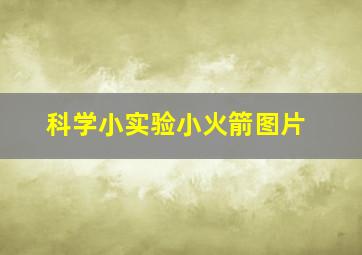 科学小实验小火箭图片